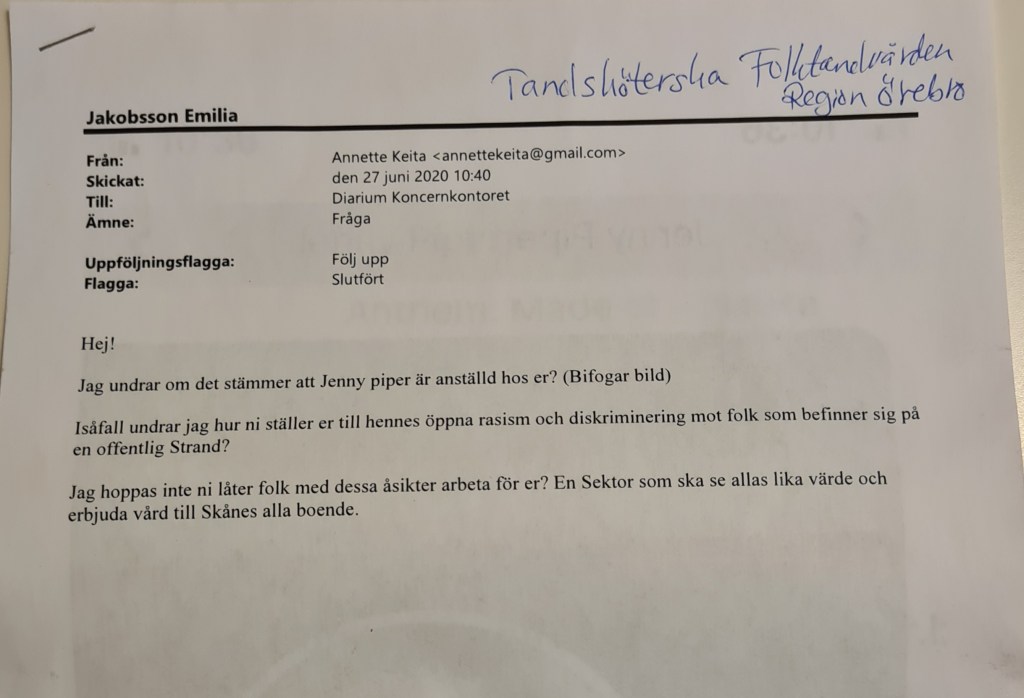 Tandsköterska Folktandvården
Region Örebro

Jakobsson Emilia

Från: Annette Keita <annettekeita@gmail.com>
Skickat: den 27 juni 2020 10:40
Till: Diarium Koncernkontoret
Ämne: Fråga

Uppföljningsflagga: Följ upp
Flagga: Slutfört

Hej!

Jag undrar om det stämmer att Jenny piper är anställd hos er? (Bifogar bild)

Isåfall undrar jag hur ni ställer er till hennes öppna rasism och diskriminering mot folk som befinner sig på en offentlig Strand?

Jag hoppas inte ni låter folk med dessa åsikter arbeta för er? En Sektor som ska se allas lika värde och erbjuda vård till Skånes alla boende.